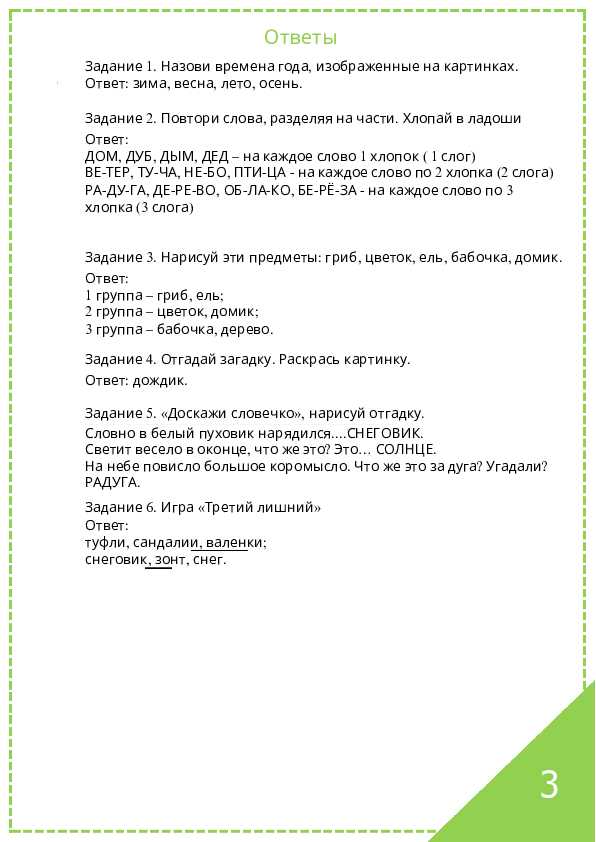 Ответы

Задание 1. Назови времена года, изображенные на картинках.
Ответ: зима, весна, лето, осень.

Задание 2. Повтори слова, разделяя на части. Хлопай в ладоши
Ответ:
ДОМ, ДУБ, ДЫМ, ДЕД – на каждое слово 1 хлопок ( 1 слог)
ВЕ-ТЕР, ТУ-ЧА, НЕ-БО, ПТИ-ЦА - на каждое слово по 2 хлопка (2 слога)
РА-ДУ-ГА, ДЕ-РЕ-ВО, ОБ-ЛА-КО, БЕ-РЁ-ЗА - на каждое слово по 3 хлопка (3 слога)

Задание 3. Нарисуй эти предметы: гриб, цветок, ель, бабочка, домик.
Ответ:
1 группа – гриб, ель;
2 группа – цветок, домик;
3 группа – бабочка, дерево.

Задание 4. Отгадай загадку. Раскрась картинку.
Ответ: дождик.

Задание 5. «Доскажи словечко», нарисуй отгадку.
Словно в белый пуховик нарядился....СНЕГОВИК.
Светит весело в оконце, что же это? Это… СОЛНЦЕ.
На небе повисло большое коромысло. Что же это за дуга? Угадали? РАДУГА.

Задание 6. Игра «Третий лишний»
Ответ:
туфли, сандалии, валенки;
снеговик, зонт, снег.

3